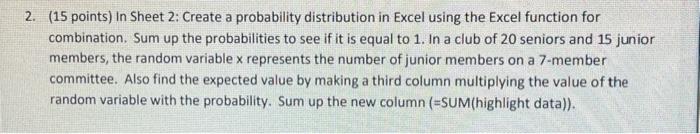 2. (15 points) In Sheet 2: Create a probability distribution in Excel using the Excel function for combination. Sum up the probabilities to see if it is equal to 1. In a club of 20 seniors and 15 junior members, the random variable x represents the number of junior members on a 7-member committee. Also find the expected value by making a third column multiplying the value of the random variable with the probability. Sum up the new column (=SUM(highlight data)).